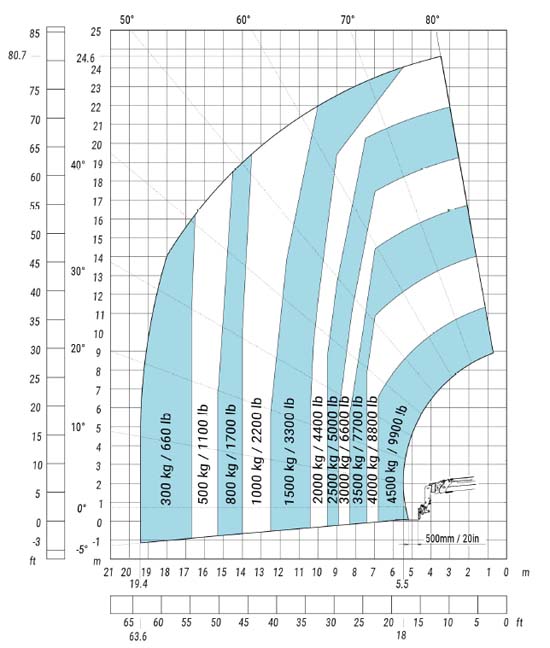 50° 60° 70° 80°

85
80.7
75
70
65
60
55
50
45
40
35
30
25
20
15
10
5
0
-3
ft

25
24.6
24
23
22
21
20
19
18
17
16
15
14
13
12
11
10
9
8
7
6
5
4
3
2
1
0
-1
m

40°
30°
20°
10°
0°
-5°

300 kg / 660 lb
500 kg / 1100 lb
800 kg / 1700 lb
1000 kg / 2200 lb
1500 kg / 3300 lb
2000 kg / 4400 lb
2500 kg / 5000 lb
3000 kg / 6600 lb
3500 kg / 7700 lb
4000 kg / 8800 lb
4500 kg / 9900 lb

500mm / 20in

21 20 19 18 17 16 15 14 13 12 11 10 9 8 7 6 5 4 3 2 1 0 m
19.4
5.5

65 60 55 50 45 40 35 30 25 20 15 10 5 0 ft
63.6
18